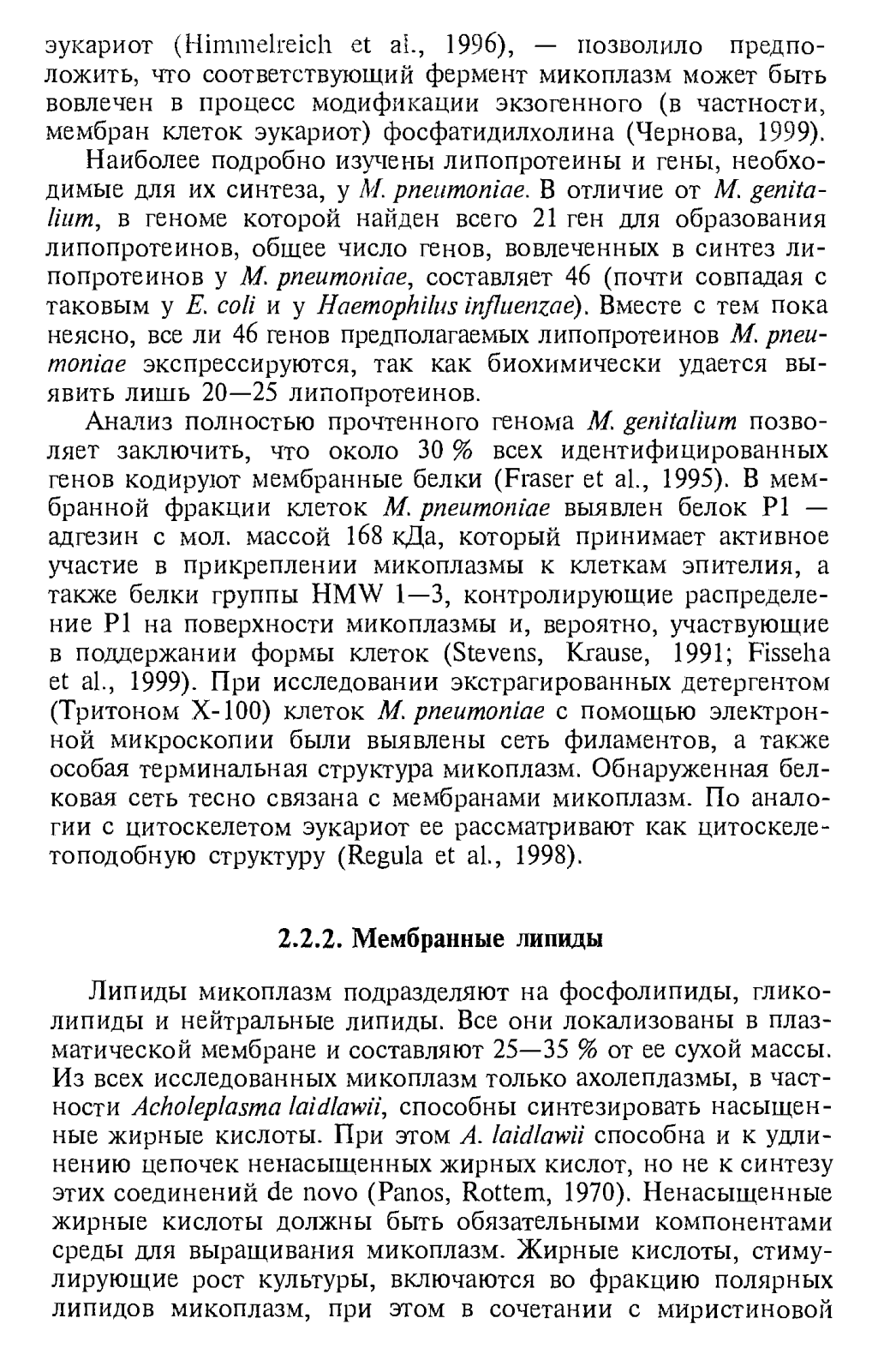 эукариот (Himmelreich et al., 1996), — позволило предположить, что соответствующий фермент микоплазм может быть вовлечен в процесс модификации экзогенного (в частности, мембран клеток эукариот) фосфатидилхолина (Чернова, 1999).

Наиболее подробно изучены липопротеины и гены, необходимые для их синтеза, у M. pneumoniae. В отличие от M. genitalium, в геноме которой найден всего 21 ген для образования липопротеинов, общее число генов, вовлеченных в синтез липопротеинов у M. pneumoniae, составляет 46 (почти совпадая с таковым у E. coli и у Haemophilus influenzae). Вместе с тем пока неясно, все ли 46 генов предполагаемых липопротеинов M. pneumoniae экспрессируются, так как биохимически удается выявить лишь 20—25 липопротеинов.

Анализ полностью прочтенного генома M. genitalium позволяет заключить, что около 30 % всех идентифицированных генов кодируют мембранные белки (Fraser et al., 1995). В мембранной фракции клеток M. pneumoniae выявлен белок P1 — адгезин с мол. массой 168 кДа, который принимает активное участие в прикреплении микоплазмы к клеткам эпителия, а также белки группы HMW 1—3, контролирующие распределение P1 на поверхности микоплазмы и, вероятно, участвующие в поддержании формы клеток (Stevens, Krause, 1991; Fisseha et al., 1999). При исследовании экстрагированных детергентом (Тритоном X-100) клеток M. pneumoniae с помощью электронной микроскопии были выявлены сеть филаментов, а также особая терминальная структура микоплазм. Обнаруженная белковая сеть тесно связана с мембранами микоплазм. По аналогии с цитоскелетом эукариот ее рассматривают как цитоскелетоподобную структуру (Regula et al., 1998).

2.2.2. Мембранные липиды

Липиды микоплазм подразделяют на фосфолипиды, гликолипиды и нейтральные липиды. Все они локализованы в плазматической мембране и составляют 25—35 % от ее сухой массы. Из всех исследованных микоплазм только ахолеплазмы, в частности Acholeplasma laidlawii, способны синтезировать насыщенные жирные кислоты. При этом A. laidlawii способна и к удлинению цепочек ненасыщенных жирных кислот, но не к синтезу этих соединений de novo (Panos, Rottem, 1970). Ненасыщенные жирные кислоты должны быть обязательными компонентами среды для выращивания микоплазм. Жирные кислоты, стимулирующие рост культуры, включаются во фракцию полярных липидов микоплазм, при этом в сочетании с миристиновой